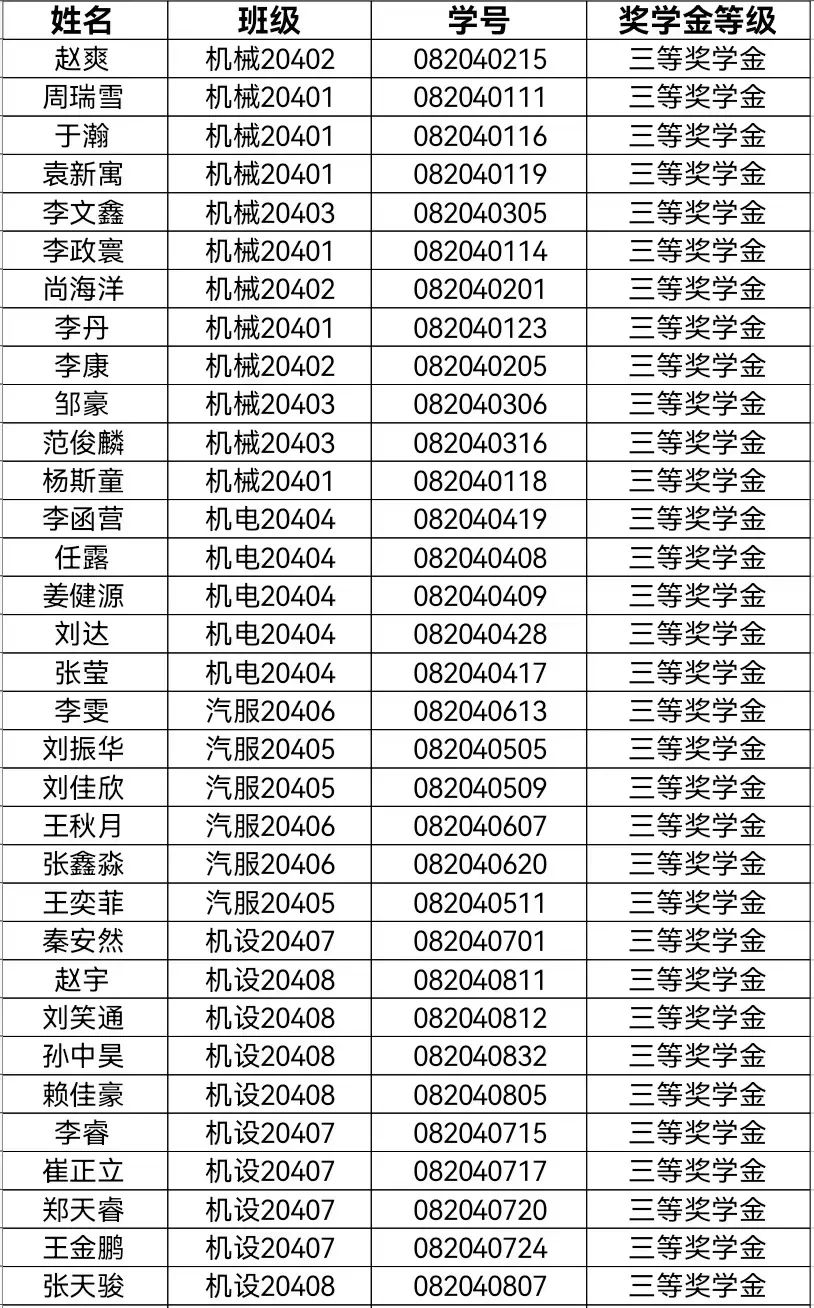 | 姓名 | 班级 | 学号 | 奖学金等级 |
|---|---|---|---|
| 赵爽 | 机械20402 | 082040215 | 三等奖学金 |
| 周瑞雪 | 机械20401 | 082040111 | 三等奖学金 |
| 于瀚 | 机械20401 | 082040116 | 三等奖学金 |
| 袁新寓 | 机械20401 | 082040119 | 三等奖学金 |
| 李文鑫 | 机械20403 | 082040305 | 三等奖学金 |
| 李政寰 | 机械20401 | 082040114 | 三等奖学金 |
| 尚海洋 | 机械20402 | 082040201 | 三等奖学金 |
| 李丹 | 机械20401 | 082040123 | 三等奖学金 |
| 李康 | 机械20402 | 082040205 | 三等奖学金 |
| 邹豪 | 机械20403 | 082040306 | 三等奖学金 |
| 范俊麟 | 机械20403 | 082040316 | 三等奖学金 |
| 杨斯童 | 机械20401 | 082040118 | 三等奖学金 |
| 李函营 | 机电20404 | 082040419 | 三等奖学金 |
| 任露 | 机电20404 | 082040408 | 三等奖学金 |
| 姜健源 | 机电20404 | 082040409 | 三等奖学金 |
| 刘达 | 机电20404 | 082040428 | 三等奖学金 |
| 张莹 | 机电20404 | 082040417 | 三等奖学金 |
| 李雯 | 汽服20406 | 082040613 | 三等奖学金 |
| 刘振华 | 汽服20405 | 082040505 | 三等奖学金 |
| 刘佳欣 | 汽服20405 | 082040509 | 三等奖学金 |
| 王秋月 | 汽服20406 | 082040607 | 三等奖学金 |
| 张鑫淼 | 汽服20406 | 082040620 | 三等奖学金 |
| 王奕菲 | 汽服20405 | 082040511 | 三等奖学金 |
| 秦安然 | 机设20407 | 082040701 | 三等奖学金 |
| 赵宇 | 机设20408 | 082040811 | 三等奖学金 |
| 刘笑通 | 机设20408 | 082040812 | 三等奖学金 |
| 孙中昊 | 机设20408 | 082040832 | 三等奖学金 |
| 赖佳豪 | 机设20408 | 082040805 | 三等奖学金 |
| 李睿 | 机设20407 | 082040715 | 三等奖学金 |
| 崔正立 | 机设20407 | 082040717 | 三等奖学金 |
| 郑天睿 | 机设20407 | 082040720 | 三等奖学金 |
| 王金鹏 | 机设20407 | 082040724 | 三等奖学金 |
| 张天骏 | 机设20408 | 082040807 | 三等奖学金 |